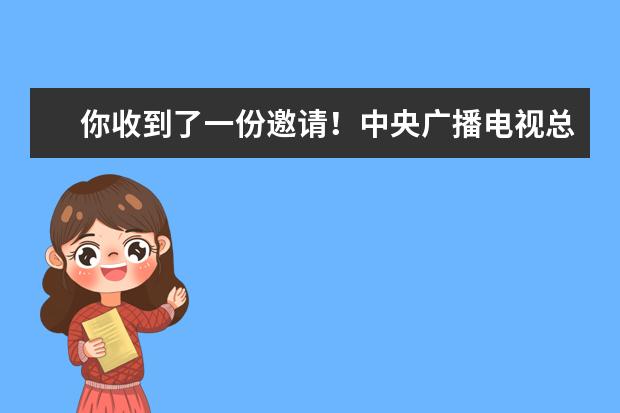 你收到了一份邀请！中央广播电视总